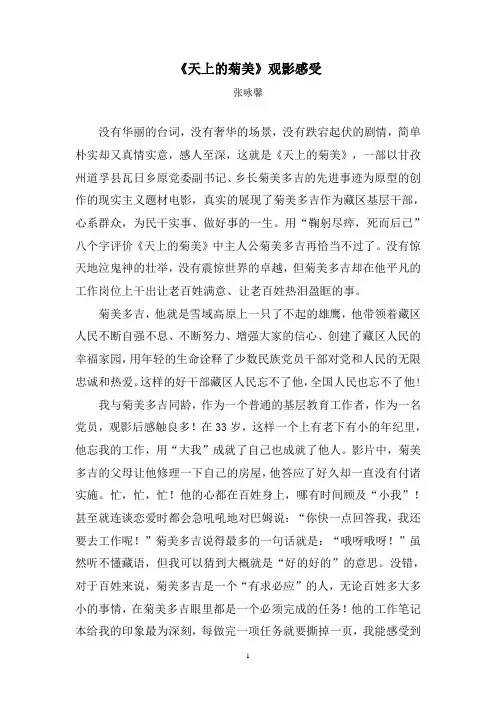 《天上的菊美》观影感受

张咏馨

没有华丽的台词，没有奢华的场景，没有跌宕起伏的剧情，简单朴实却又真情实意，感人至深，这就是《天上的菊美》，一部以甘孜州道孚县瓦日乡原党委副书记、乡长菊美多吉的先进事迹为原型的创作的现实主义题材电影，真实的展现了菊美多吉作为藏区基层干部，心系群众，为民干实事、做好事的一生。用“鞠躬尽瘁，死而后已”八个字评价《天上的菊美》中主人公菊美多吉再恰当不过了。没有惊天地泣鬼神的壮举，没有震惊世界的卓越，但菊美多吉却在他平凡的工作岗位上干出让老百姓满意、让老百姓热泪盈眶的事。

菊美多吉，他就是雪域高原上一只了不起的雄鹰，他带领着藏区人民不断自强不息、不断努力、增强大家的信心、创建了藏区人民的幸福家园，用年轻的生命诠释了少数民族党员干部对党和人民的无限忠诚和热爱。这样的好干部藏区人民忘不了他，全国人民也忘不了他！

我与菊美多吉同龄，作为一个普通的基层教育工作者，作为一名党员，观影后感触良多！在33岁，这样一个上有老下有小的年纪里，他忘我的工作，用“大我”成就了自己也成就了他人。影片中，菊美多吉的父母让他修理一下自己的房屋，他答应了好久却一直没有付诸实施。忙，忙，忙！他的心都在百姓身上，哪有时间顾及“小我”！甚至就连谈恋爱时都会急吼吼地对巴姆说：“你快一点回答我，我还要去工作呢！”菊美多吉说得最多的一句话就是：“哦呀哦呀！”虽然听不懂藏语，但我可以猜到大概就是“好的好的”的意思。没错，对于百姓来说，菊美多吉是一个“有求必应”的人，无论百姓多大多小的事情，在菊美多吉眼里都是一个必须完成的任务！他的工作笔记本给我的印象最为深刻，每做完一项任务就要撕掉一页，我能感受到

1